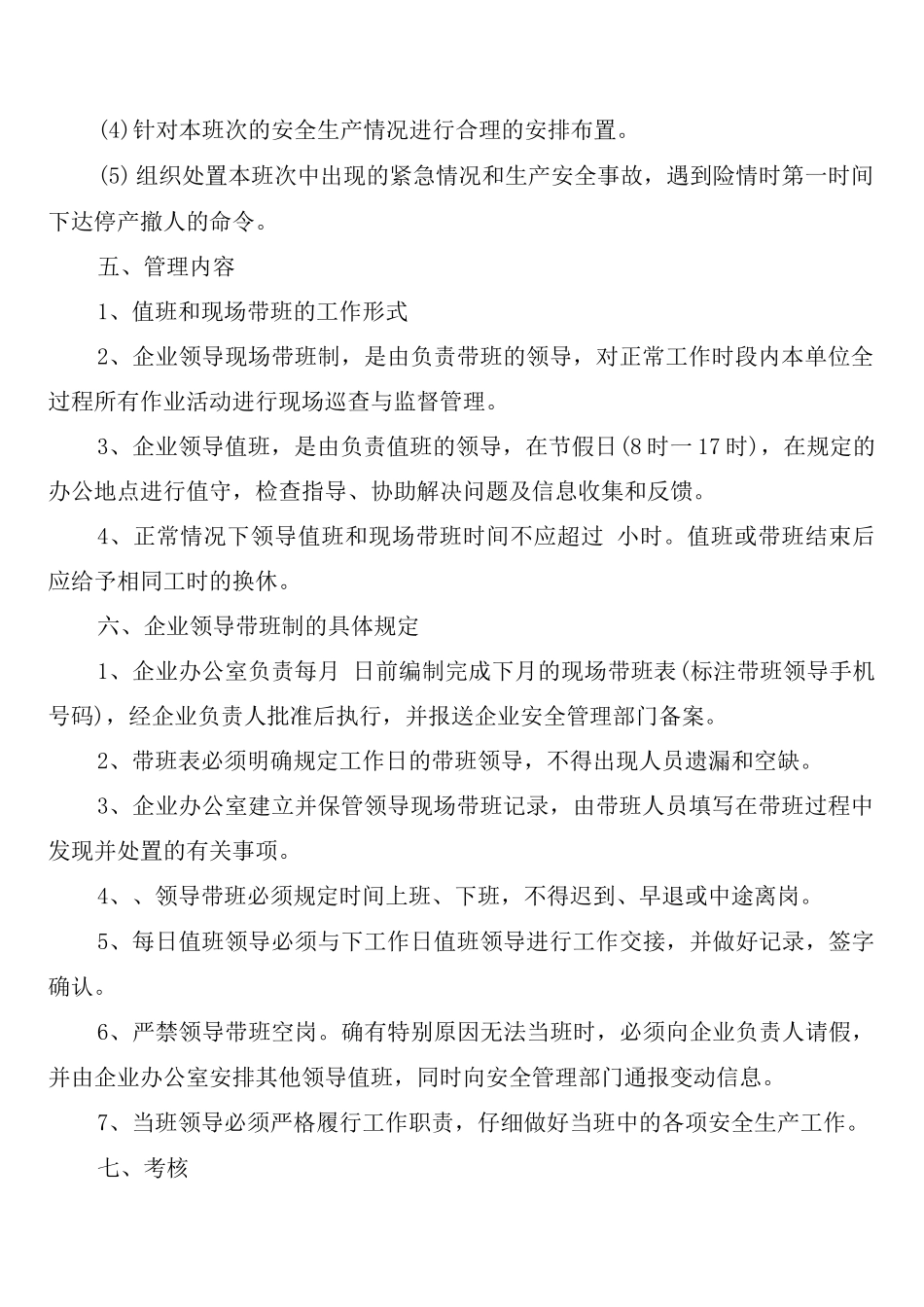 (4)针对本班次的安全生产情况进行合理的安排布置。

(5)组织处置本班次中出现的紧急情况和生产安全事故，遇到险情时第一时间下达停产撤人的命令。

五、管理内容

1、值班和现场带班的工作形式

2、企业领导现场带班制，是由负责带班的领导，对正常工作时段内本单位全过程所有作业活动进行现场巡查与监督管理。

3、企业领导值班，是由负责值班的领导，在节假日(8时一17时)，在规定的办公地点进行值守，检查指导、协助解决问题及信息收集和反馈。

4、正常情况下领导值班和现场带班时间不应超过 小时。值班或带班结束后应给予相同工时的换休。

六、企业领导带班制的具体规定

1、企业办公室负责每月 日前编制完成下月的现场带班表(标注带班领导手机号码)，经企业负责人批准后执行，并报送企业安全管理部门备案。

2、带班表必须明确规定工作日的带班领导，不得出现人员遗漏和空缺。

3、企业办公室建立并保管领导现场带班记录，由带班人员填写在带班过程中发现并处置的有关事项。

4、、领导带班必须规定时间上班、下班，不得迟到、早退或中途离岗。

5、每日值班领导必须与下工作日值班领导进行工作交接，并做好记录，签字确认。

6、严禁领导带班空岗。确有特别原因无法当班时，必须向企业负责人请假，并由企业办公室安排其他领导值班，同时向安全管理部门通报变动信息。

7、当班领导必须严格履行工作职责，仔细做好当班中的各项安全生产工作。

七、考核